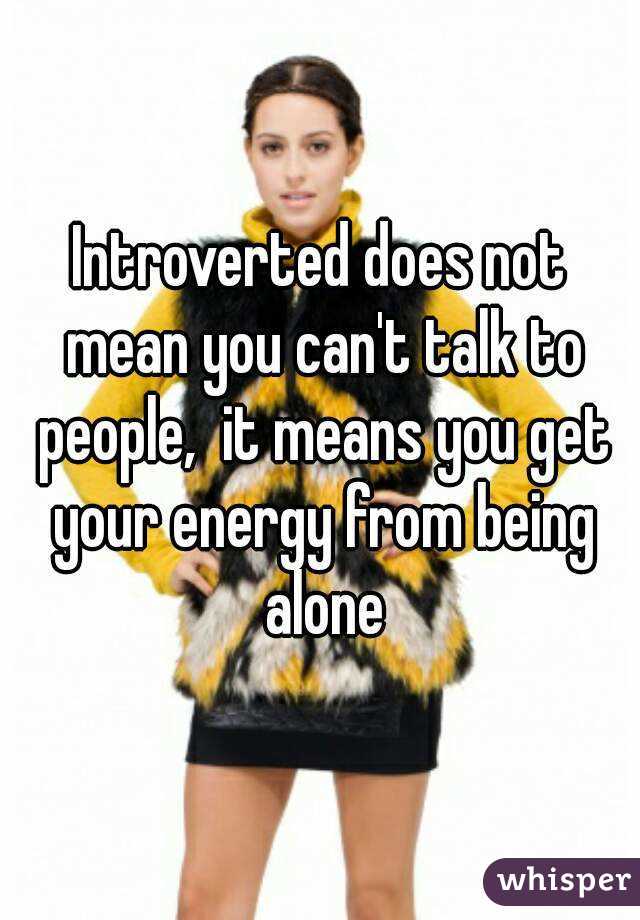 Introverted does not mean you can't talk to people,  it means you get your energy from being alone

whisper